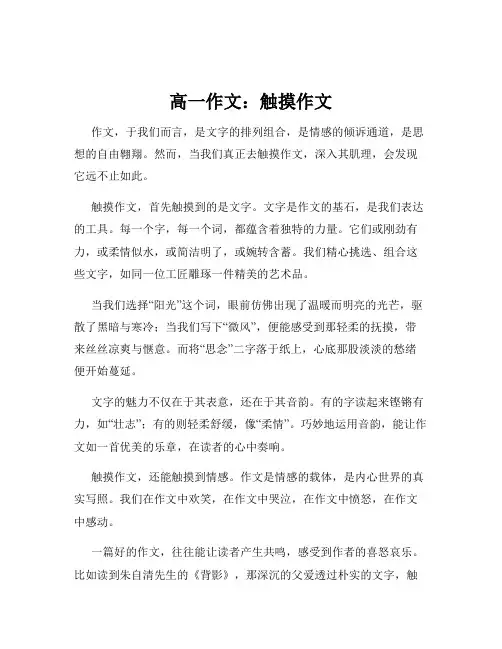 高一作文：触摸作文

作文，于我们而言，是文字的排列组合，是情感的倾诉通道，是思想的自由翱翔。然而，当我们真正去触摸作文，深入其肌理，会发现它远不止如此。

触摸作文，首先触摸到的是文字。文字是作文的基石，是我们表达的工具。每一个字，每一个词，都蕴含着独特的力量。它们或刚劲有力，或柔情似水，或简洁明了，或婉转含蓄。我们精心挑选、组合这些文字，如同一位工匠雕琢一件精美的艺术品。

当我们选择“阳光”这个词，眼前仿佛出现了温暖而明亮的光芒，驱散了黑暗与寒冷；当我们写下“微风”，便能感受到那轻柔的抚摸，带来丝丝凉爽与惬意。而将“思念”二字落于纸上，心底那股淡淡的愁绪便开始蔓延。

文字的魅力不仅在于其表意，还在于其音韵。有的字读起来铿锵有力，如“壮志”；有的则轻柔舒缓，像“柔情”。巧妙地运用音韵，能让作文如一首优美的乐章，在读者的心中奏响。

触摸作文，还能触摸到情感。作文是情感的载体，是内心世界的真实写照。我们在作文中欢笑，在作文中哭泣，在作文中愤怒，在作文中感动。

一篇好的作文，往往能让读者产生共鸣，感受到作者的喜怒哀乐。比如读到朱自清先生的《背影》，那深沉的父爱透过朴实的文字，触